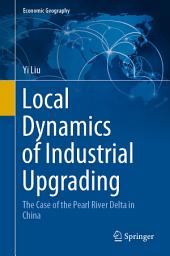 Economic Geography

Yi Liu

Local Dynamics of Industrial Upgrading

The Case of the Pearl River Delta in China

Springer